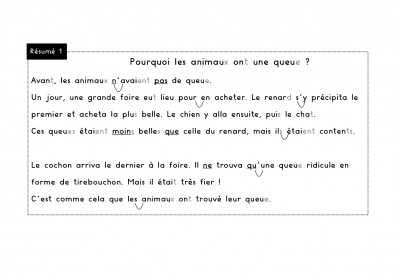 Résumé 1

Pourquoi les animaux ont une queue ?

Avant, les animaux n'avaient pas de queue.
Un jour, une grande foire eut lieu pour en acheter. Le renard s'y précipita le premier et acheta la plus belle. Le chien y alla ensuite, puis le chat.
Ces queues étaient moins belles que celle du renard, mais ils étaient contents.

Le cochon arriva le dernier à la foire. Il ne trouva qu'une queue ridicule en forme de tirebouchon. Mais il était très fier !
C'est comme cela que les animaux ont trouvé leur queue.